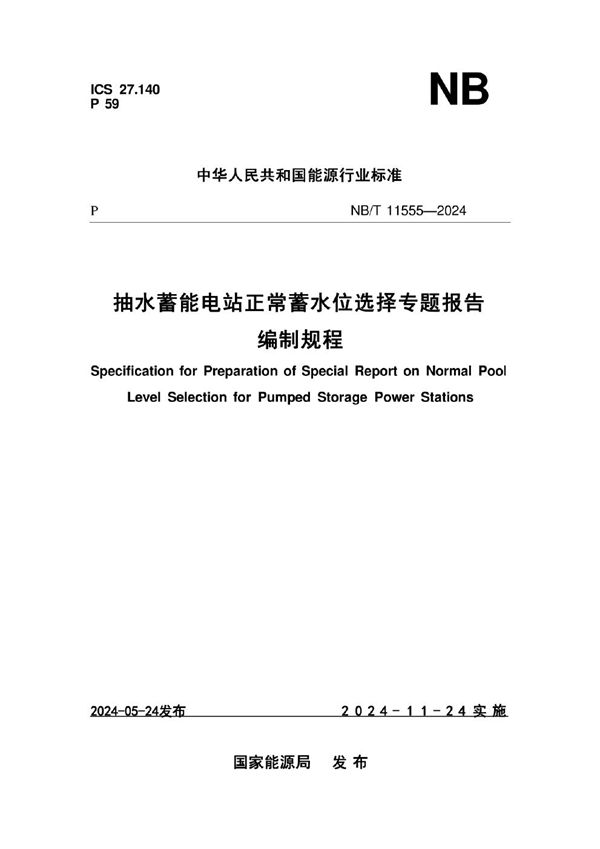 ICS 27.140
P 59

NB

中华人民共和国能源行业标准

P

NB/T 11555—2024

抽水蓄能电站正常蓄水位选择专题报告
编制规程

Specification for Preparation of Special Report on Normal Pool Level Selection for Pumped Storage Power Stations

2024-05-24发布

2024-11-24实施

国家能源局 发布